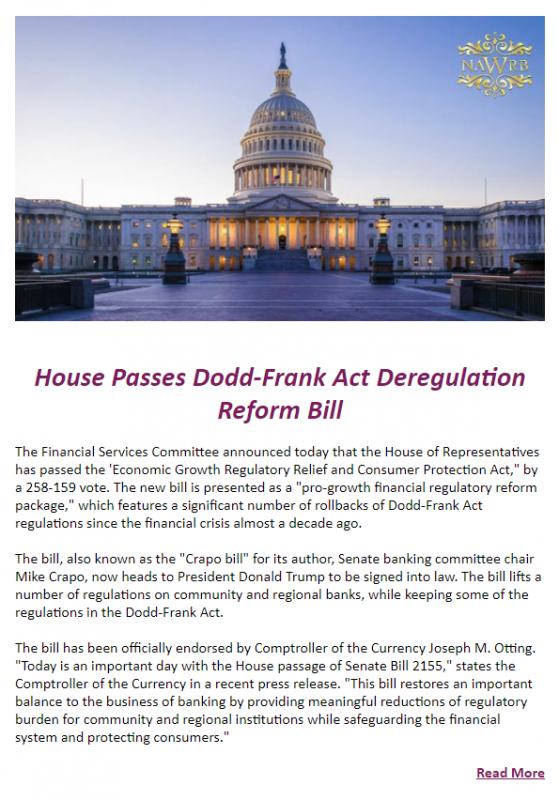 NAWRB

House Passes Dodd-Frank Act Deregulation Reform Bill

The Financial Services Committee announced today that the House of Representatives has passed the 'Economic Growth Regulatory Relief and Consumer Protection Act," by a 258-159 vote. The new bill is presented as a "pro-growth financial regulatory reform package," which features a significant number of rollbacks of Dodd-Frank Act regulations since the financial crisis almost a decade ago.

The bill, also known as the "Crapo bill" for its author, Senate banking committee chair Mike Crapo, now heads to President Donald Trump to be signed into law. The bill lifts a number of regulations on community and regional banks, while keeping some of the regulations in the Dodd-Frank Act.

The bill has been officially endorsed by Comptroller of the Currency Joseph M. Otting. "Today is an important day with the House passage of Senate Bill 2155," states the Comptroller of the Currency in a recent press release. "This bill restores an important balance to the business of banking by providing meaningful reductions of regulatory burden for community and regional institutions while safeguarding the financial system and protecting consumers."

Read More